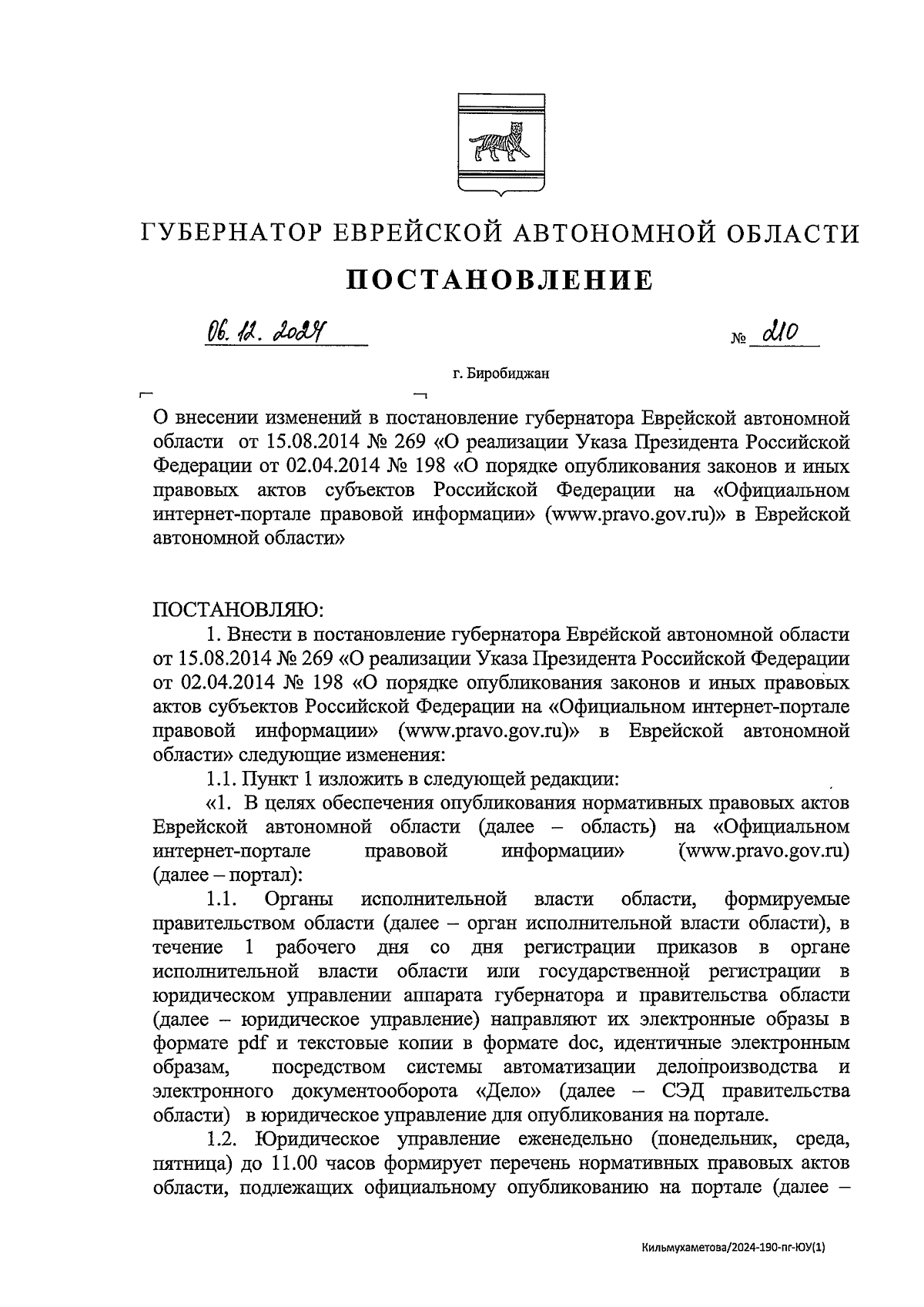 ГУБЕРНАТОР ЕВРЕЙСКОЙ АВТОНОМНОЙ ОБЛАСТИ

ПОСТАНОВЛЕНИЕ

06.12.2024 № 210

г. Биробиджан

О внесении изменений в постановление губернатора Еврейской автономной области от 15.08.2014 № 269 «О реализации Указа Президента Российской Федерации от 02.04.2014 № 198 «О порядке опубликования законов и иных правовых актов субъектов Российской Федерации на «Официальном интернет-портале правовой информации» (www.pravo.gov.ru)» в Еврейской автономной области»

ПОСТАНОВЛЯЮ:

1. Внести в постановление губернатора Еврейской автономной области от 15.08.2014 № 269 «О реализации Указа Президента Российской Федерации от 02.04.2014 № 198 «О порядке опубликования законов и иных правовых актов субъектов Российской Федерации на «Официальном интернет-портале правовой информации» (www.pravo.gov.ru)» в Еврейской автономной области» следующие изменения:

1.1. Пункт 1 изложить в следующей редакции:

«1. В целях обеспечения опубликования нормативных правовых актов Еврейской автономной области (далее – область) на «Официальном интернет-портале правовой информации» (www.pravo.gov.ru) (далее – портал):

1.1. Органы исполнительной власти области, формируемые правительством области (далее – орган исполнительной власти области), в течение 1 рабочего дня со дня регистрации приказов в органе исполнительной власти области или государственной регистрации в юридическом управлении аппарата губернатора и правительства области (далее – юридическое управление) направляют их электронные образы в формате pdf и текстовые копии в формате doc, идентичные электронным образам, посредством системы автоматизации делопроизводства и электронного документооборота «Дело» (далее – СЭД правительства области) в юридическое управление для опубликования на портале.

1.2. Юридическое управление еженедельно (понедельник, среда, пятница) до 11.00 часов формирует перечень нормативных правовых актов области, подлежащих официальному опубликованию на портале (далее –

Кильмухаметова/2024-190-пг-ЮУ(1)